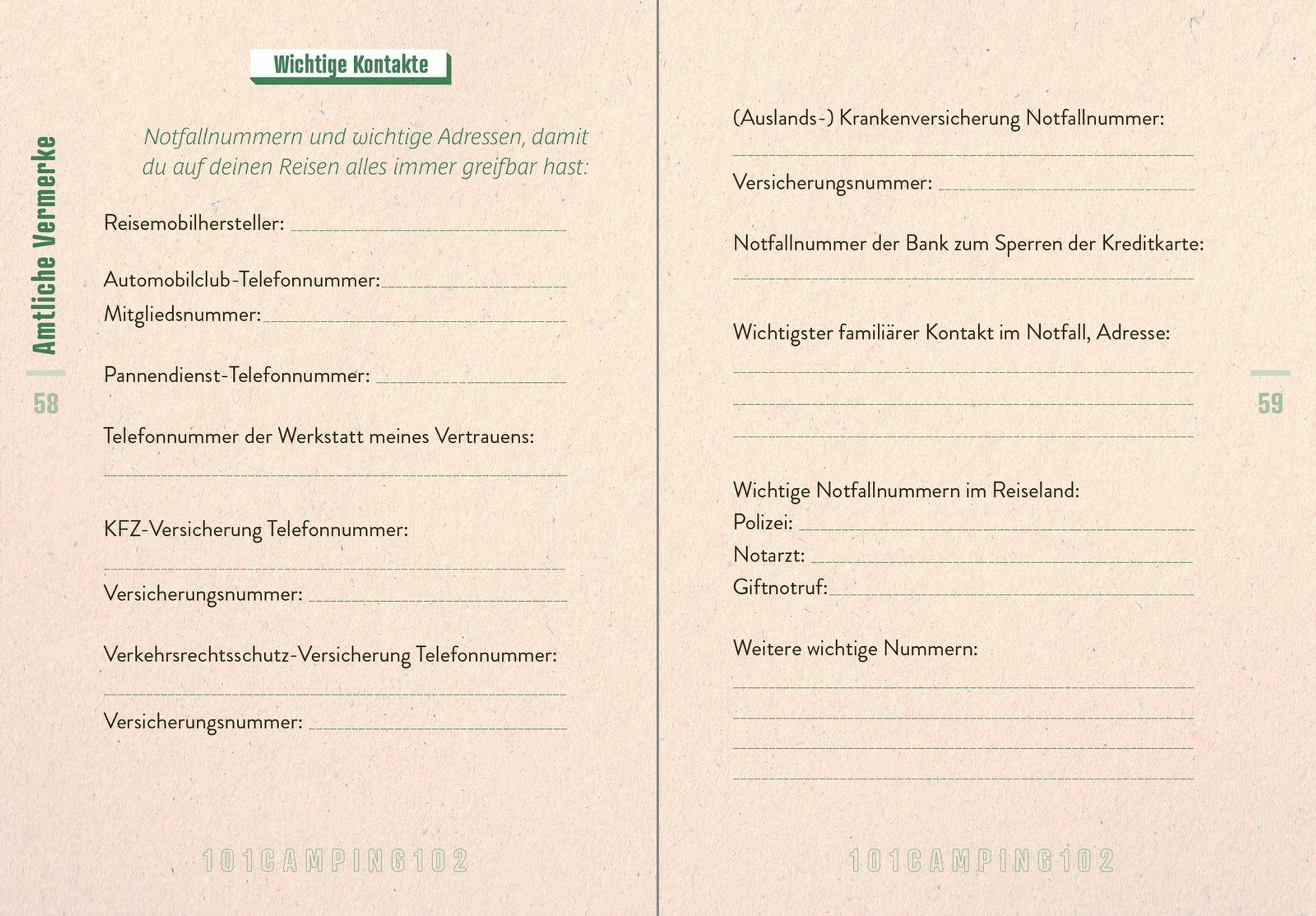 Amtliche Vermerke

58

Wichtige Kontakte

Notfallnummern und wichtige Adressen, damit du auf deinen Reisen alles immer greifbar hast:

Reisemobilhersteller: ____

Automobilclub-Telefonnummer: ____
Mitgliedsnummer: ____

Pannendienst-Telefonnummer: ____

Telefonnummer der Werkstatt meines Vertrauens:
____

KFZ-Versicherung Telefonnummer:
____

Versicherungsnummer: ____

Verkehrsrechtsschutz-Versicherung Telefonnummer:
____

Versicherungsnummer: ____

101CAMPING102

(Auslands-) Krankenversicherung Notfallnummer:
____

Versicherungsnummer: ____

Notfallnummer der Bank zum Sperren der Kreditkarte:
____

Wichtigster familiärer Kontakt im Notfall, Adresse:
____
____
____

Wichtige Notfallnummern im Reiseland:
Polizei: ____
Notarzt: ____
Giftnotruf: ____

Weitere wichtige Nummern:
____
____
____
____

59

101CAMPING102